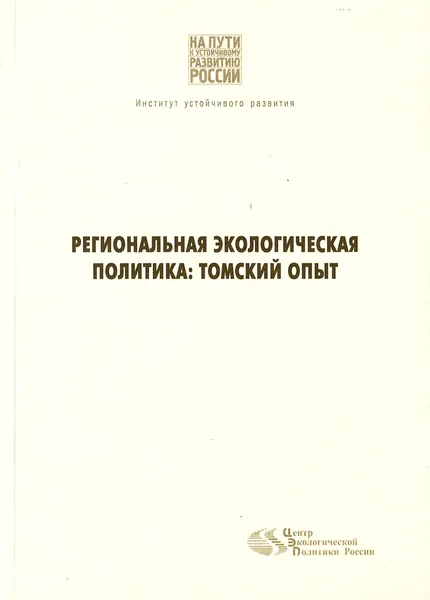 НА ПУТИ
К УСТОЙЧИВОМУ
РАЗВИТИЮ
РОССИИ

Институт устойчивого развития

РЕГИОНАЛЬНАЯ ЭКОЛОГИЧЕСКАЯ ПОЛИТИКА: ТОМСКИЙ ОПЫТ

Центр
Экологической
Политики России